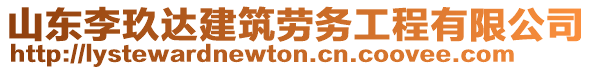 山东李玖达建筑劳务工程有限公司
http://lystewardnewton.cn.coovee.com